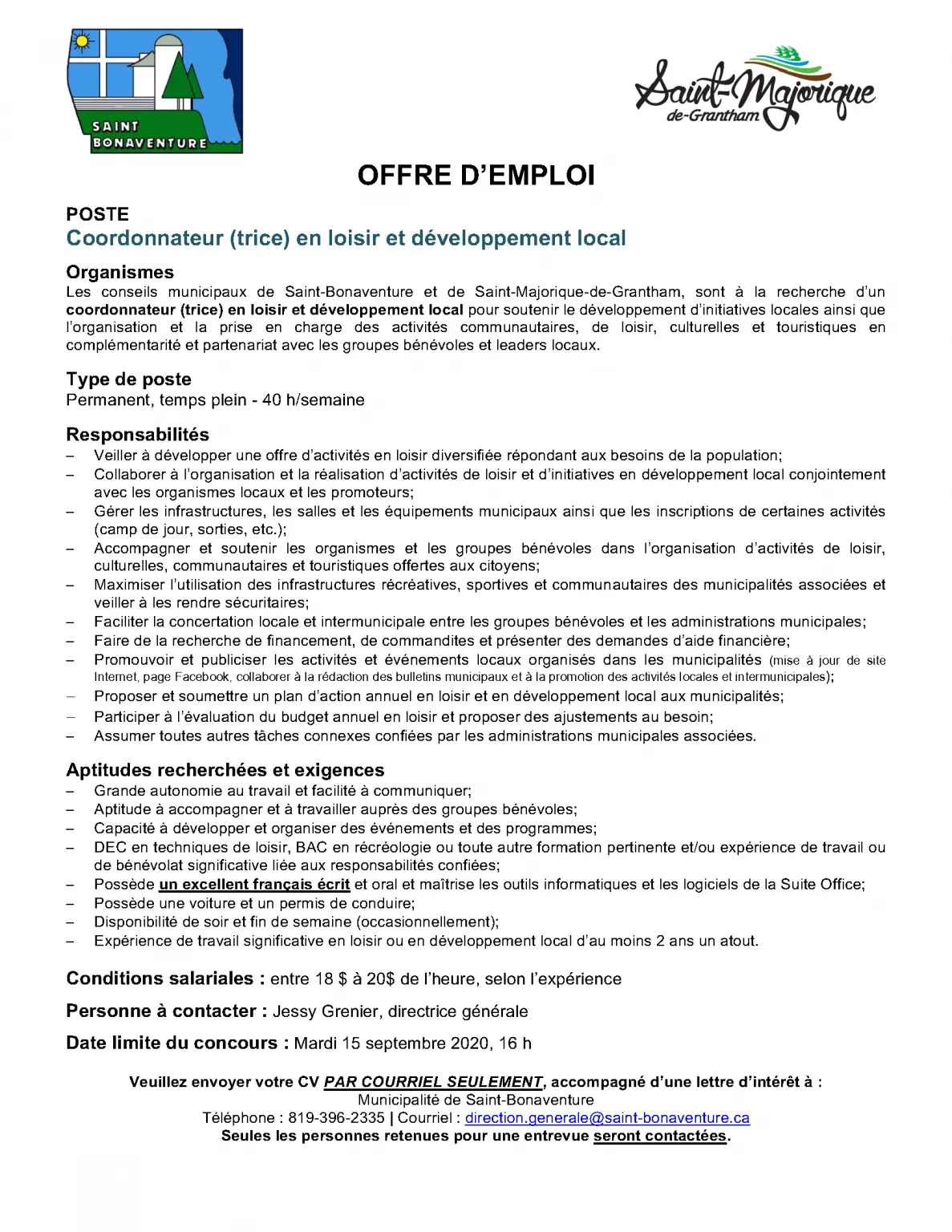 SAINT BONAVENTURE

Saint-Majorique de-Grantham

OFFRE D'EMPLOI

POSTE
Coordonnateur (trice) en loisir et développement local

Organismes
Les conseils municipaux de Saint-Bonaventure et de Saint-Majorique-de-Grantham, sont à la recherche d'un coordonnateur (trice) en loisir et développement local pour soutenir le développement d'initiatives locales ainsi que l'organisation et la prise en charge des activités communautaires, de loisir, culturelles et touristiques en complémentarité et partenariat avec les groupes bénévoles et leaders locaux.

Type de poste
Permanent, temps plein - 40 h/semaine

Responsabilités
– Veiller à développer une offre d'activités en loisir diversifiée répondant aux besoins de la population;
– Collaborer à l'organisation et la réalisation d'activités de loisir et d'initiatives en développement local conjointement avec les organismes locaux et les promoteurs;
– Gérer les infrastructures, les salles et les équipements municipaux ainsi que les inscriptions de certaines activités (camp de jour, sorties, etc.);
– Accompagner et soutenir les organismes et les groupes bénévoles dans l'organisation d'activités de loisir, culturelles, communautaires et touristiques offertes aux citoyens;
– Maximiser l'utilisation des infrastructures récréatives, sportives et communautaires des municipalités associées et veiller à les rendre sécuritaires;
– Faciliter la concertation locale et intermunicipale entre les groupes bénévoles et les administrations municipales;
– Faire de la recherche de financement, de commandites et présenter des demandes d'aide financière;
– Promouvoir et publiciser les activités et événements locaux organisés dans les municipalités (mise à jour de site Internet, page Facebook, collaborer à la rédaction des bulletins municipaux et à la promotion des activités locales et intermunicipales);
– Proposer et soumettre un plan d'action annuel en loisir et en développement local aux municipalités;
– Participer à l'évaluation du budget annuel en loisir et proposer des ajustements au besoin;
– Assumer toutes autres tâches connexes confiées par les administrations municipales associées.

Aptitudes recherchées et exigences
– Grande autonomie au travail et facilité à communiquer;
– Aptitude à accompagner et à travailler auprès des groupes bénévoles;
– Capacité à développer et organiser des événements et des programmes;
– DEC en techniques de loisir, BAC en récréologie ou toute autre formation pertinente et/ou expérience de travail ou de bénévolat significative liée aux responsabilités confiées;
– Possède un excellent français écrit et oral et maîtrise les outils informatiques et les logiciels de la Suite Office;
– Possède une voiture et un permis de conduire;
– Disponibilité de soir et fin de semaine (occasionnellement);
– Expérience de travail significative en loisir ou en développement local d'au moins 2 ans un atout.

Conditions salariales : entre 18 $ à 20$ de l'heure, selon l'expérience

Personne à contacter : Jessy Grenier, directrice générale

Date limite du concours : Mardi 15 septembre 2020, 16 h

Veuillez envoyer votre CV PAR COURRIEL SEULEMENT, accompagné d'une lettre d'intérêt à :
Municipalité de Saint-Bonaventure
Téléphone : 819-396-2335 | Courriel : direction.generale@saint-bonaventure.ca
Seules les personnes retenues pour une entrevue seront contactées.